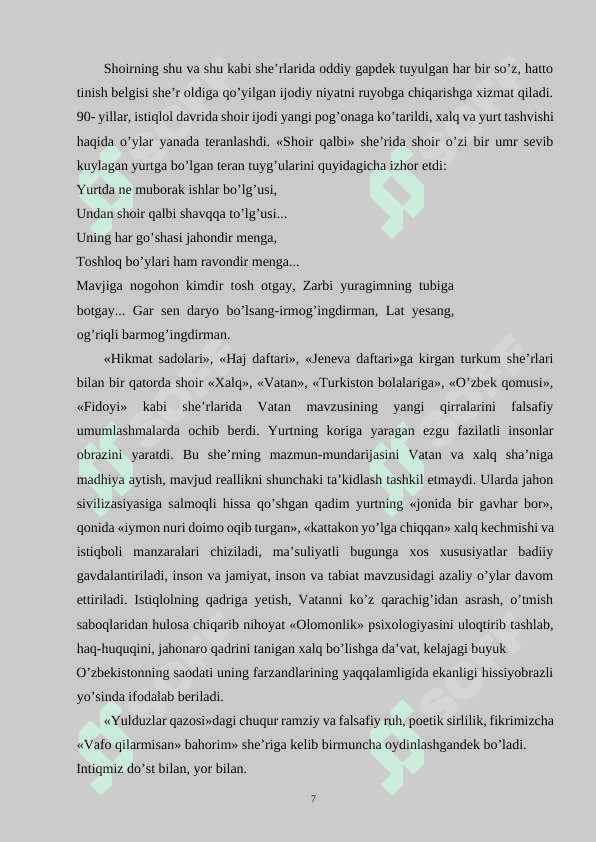 Shoirning shu va shu kabi she’rlarida oddiy gapdek tuyulgan har bir so’z, hatto tinish belgisi she’r oldiga qo’yilgan ijodiy niyatni ruyobga chiqarishga xizmat qiladi. 90- yillar, istiqlol davrida shoir ijodi yangi pog’onaga ko’tarildi, xalq va yurt tashvishi haqida o’ylar yanada teranlashdi. «Shoir qalbi» she’rida shoir o’zi bir umr sevib kuylagan yurtga bo’lgan teran tuyg’ularini quyidagicha izhor etdi:
Yurtda ne muborak ishlar bo’lg’usi,
Undan shoir qalbi shavqqa to’lg’usi...
Uning har go’shasi jahondir menga,
Toshloq bo’ylari ham ravondir menga...
Mavjiga nogohon kimdir tosh otgay, Zarbi yuragimning tubiga botgay... Gar sen daryo bo’lsang-irmog’ingdirman, Lat yesang, og’riqli barmog’ingdirman.

«Hikmat sadolari», «Haj daftari», «Jeneva daftari»ga kirgan turkum she’rlari bilan bir qatorda shoir «Xalq», «Vatan», «Turkiston bolalariga», «O’zbek qomusi», «Fidoyi» kabi she’rlarida Vatan mavzusining yangi qirralarini falsafiy umumlashmalarda ochib berdi. Yurtning koriga yaragan ezgu fazilatli insonlar obrazini yaratdi. Bu she’rning mazmun-mundarijasini Vatan va xalq sha’niga madhiya aytish, mavjud reallikni shunchaki ta’kidlash tashkil etmaydi. Ularda jahon sivilizasiyasiga salmoqli hissa qo’shgan qadim yurtning «jonida bir gavhar bor», qonida «iymon nuri doimo oqib turgan», «kattakon yo’lga chiqqan» xalq kechmishi va istiqboli manzaralari chiziladi, ma’suliyatli bugunga xos xususiyatlar badiiy gavdalantiriladi, inson va jamiyat, inson va tabiat mavzusidagi azaliy o’ylar davom ettiriladi. Istiqlolning qadriga yetish, Vatanni ko’z qarachig’idan asrash, o’tmish saboqlaridan hulosa chiqarib nihoyat «Olomonlik» psixologiyasini uloqtirib tashlab, haq-huquqini, jahonaro qadrini tanigan xalq bo’lishga da’vat, kelajagi buyuk O’zbekistonning saodati uning farzandlarining yaqqalamligida ekanligi hissiyobrazli yo’sinda ifodalab beriladi.

«Yulduzlar qazosi»dagi chuqur ramziy va falsafiy ruh, poetik sirlilik, fikrimizcha «Vafo qilarmisan» bahorim» she’riga kelib birmuncha oydinlashgandek bo’ladi. Intiqmiz do’st bilan, yor bilan.

7